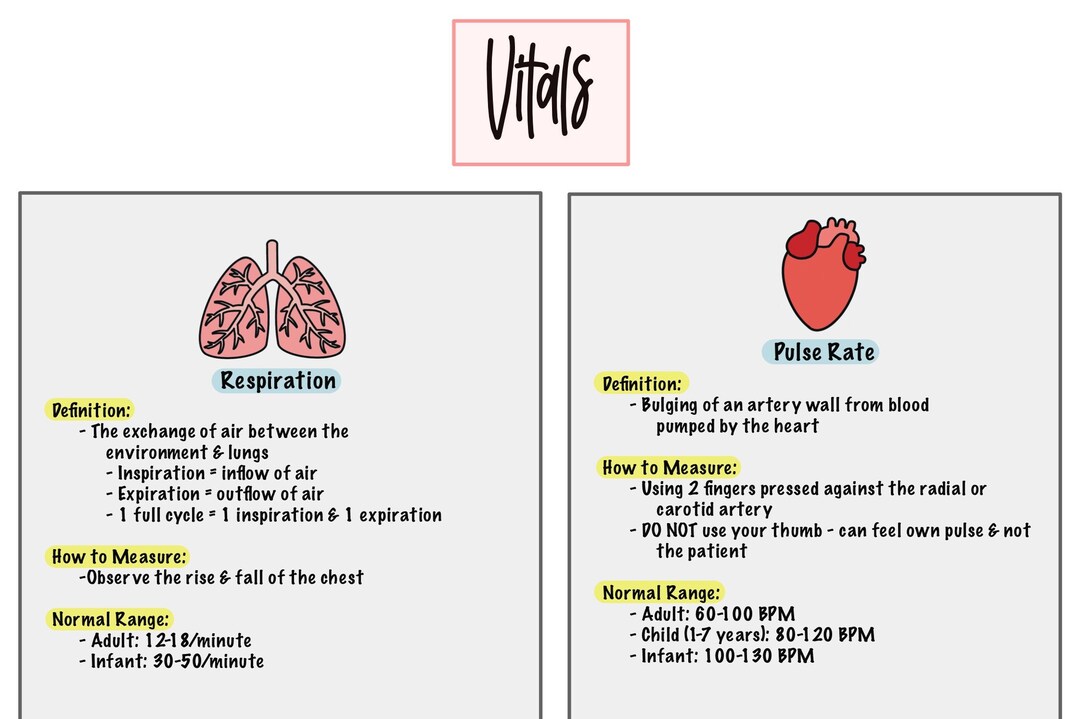 Vitals

Respiration

Definition:
- The exchange of air between the environment & lungs
- Inspiration = inflow of air
- Expiration = outflow of air
- 1 full cycle = 1 inspiration & 1 expiration

How to Measure:
-Observe the rise & fall of the chest

Normal Range:
- Adult: 12-18/minute
- Infant: 30-50/minute

Pulse Rate

Definition:
- Bulging of an artery wall from blood pumped by the heart

How to Measure:
- Using 2 fingers pressed against the radial or carotid artery
- DO NOT use your thumb - can feel own pulse & not the patient

Normal Range:
- Adult: 60-100 BPM
- Child (1-7 years): 80-120 BPM
- Infant: 100-130 BPM